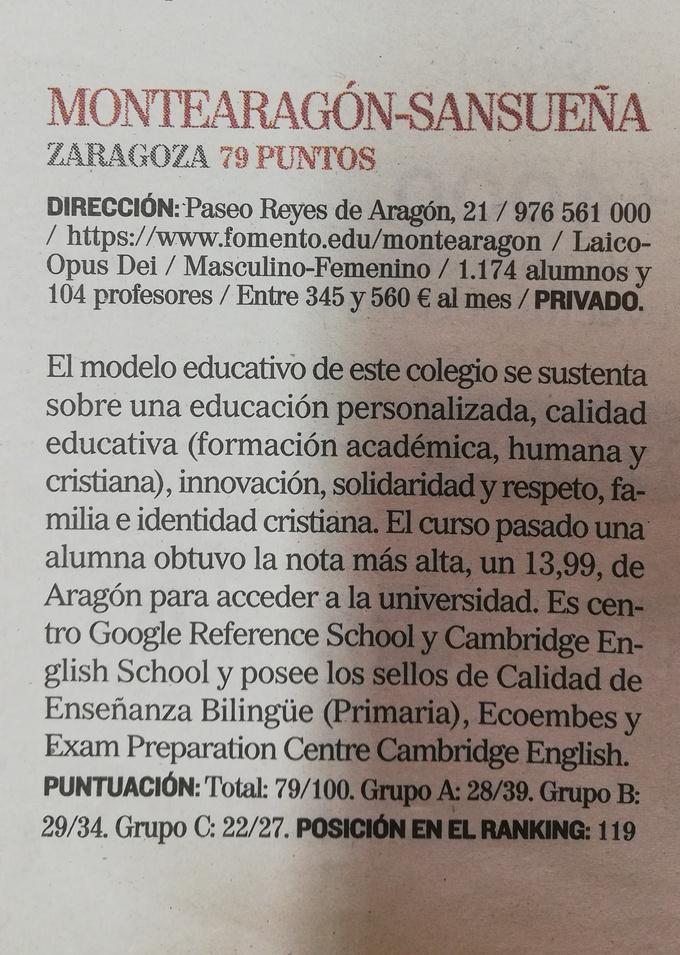 MONTEARAGÓN-SANSUEÑA
ZARAGOZA 79 PUNTOS

DIRECCIÓN: Paseo Reyes de Aragón, 21 / 976 561 000 / https://www.fomento.edu/montearagon / Laico-Opus Dei / Masculino-Femenino / 1.174 alumnos y 104 profesores / Entre 345 y 560 € al mes / PRIVADO.

El modelo educativo de este colegio se sustenta sobre una educación personalizada, calidad educativa (formación académica, humana y cristiana), innovación, solidaridad y respeto, familia e identidad cristiana. El curso pasado una alumna obtuvo la nota más alta, un 13,99, de Aragón para acceder a la universidad. Es centro Google Reference School y Cambridge English School y posee los sellos de Calidad de Enseñanza Bilingüe (Primaria), Ecoembes y Exam Preparation Centre Cambridge English.
PUNTUACIÓN: Total: 79/100. Grupo A: 28/39. Grupo B: 29/34. Grupo C: 22/27. POSICIÓN EN EL RANKING: 119